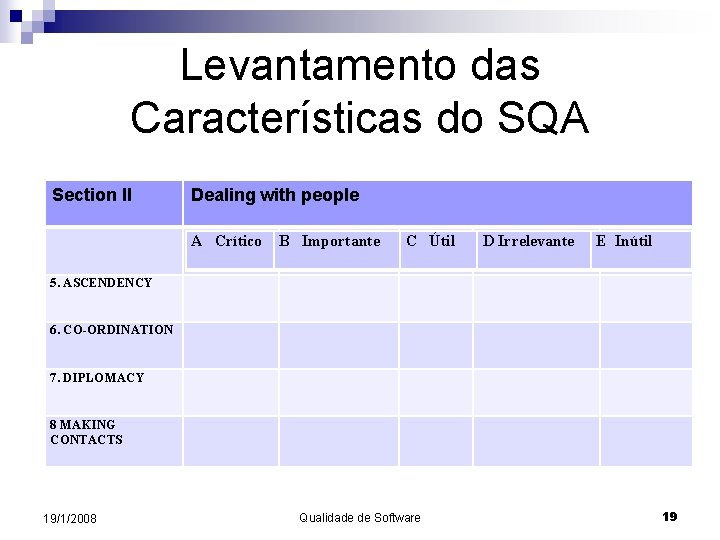 Levantamento das Características do SQA

| Section II | Dealing with people | | | | |
|---|---|---|---|---|---|
| | A Crítico | B Importante | C Útil | D Irrelevante | E Inútil |
| 5. ASCENDENCY | | | | | |
| 6. CO-ORDINATION | | | | | |
| 7. DIPLOMACY | | | | | |
| 8 MAKING CONTACTS | | | | | |

19/1/2008

Qualidade de Software

19